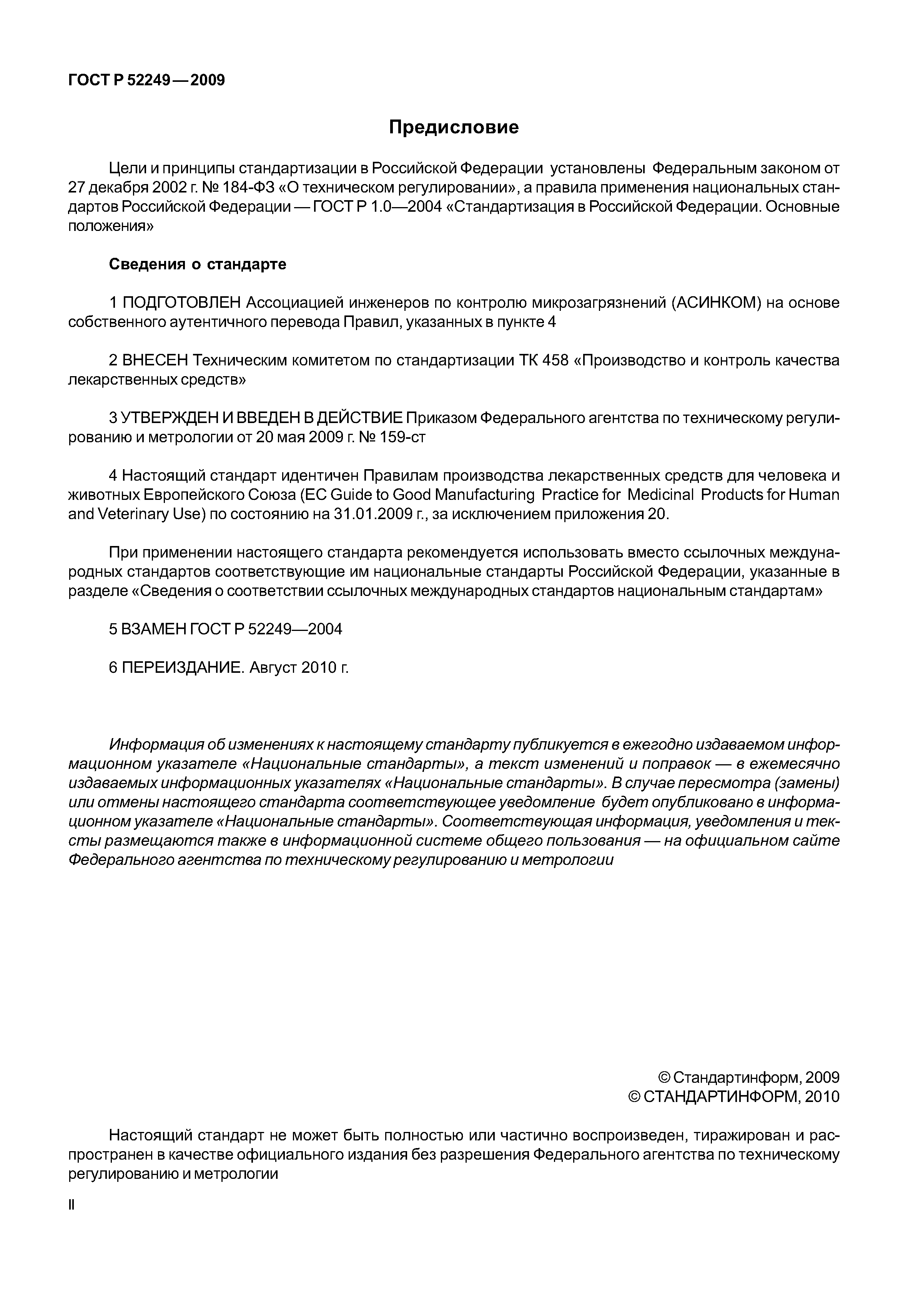 ГОСТ Р 52249—2009

Предисловие

Цели и принципы стандартизации в Российской Федерации установлены Федеральным законом от 27 декабря 2002 г. № 184-ФЗ «О техническом регулировании», а правила применения национальных стандартов Российской Федерации — ГОСТ Р 1.0—2004 «Стандартизация в Российской Федерации. Основные положения»

Сведения о стандарте

1 ПОДГОТОВЛЕН Ассоциацией инженеров по контролю микрозагрязнений (АСИНКОМ) на основе собственного аутентичного перевода Правил, указанных в пункте 4

2 ВНЕСЕН Техническим комитетом по стандартизации ТК 458 «Производство и контроль качества лекарственных средств»

3 УТВЕРЖДЕН И ВВЕДЕН В ДЕЙСТВИЕ Приказом Федерального агентства по техническому регулированию и метрологии от 20 мая 2009 г. № 159-ст

4 Настоящий стандарт идентичен Правилам производства лекарственных средств для человека и животных Европейского Союза (EC Guide to Good Manufacturing Practice for Medicinal Products for Human and Veterinary Use) по состоянию на 31.01.2009 г., за исключением приложения 20.

При применении настоящего стандарта рекомендуется использовать вместо ссылочных международных стандартов соответствующие им национальные стандарты Российской Федерации, указанные в разделе «Сведения о соответствии ссылочных международных стандартов национальным стандартам»

5 ВЗАМЕН ГОСТ Р 52249—2004

6 ПЕРЕИЗДАНИЕ. Август 2010 г.

Информация об изменениях к настоящему стандарту публикуется в ежегодно издаваемом информационном указателе «Национальные стандарты», а текст изменений и поправок — в ежемесячно издаваемых информационных указателях «Национальные стандарты». В случае пересмотра (замены) или отмены настоящего стандарта соответствующее уведомление будет опубликовано в информационном указателе «Национальные стандарты». Соответствующая информация, уведомления и тексты размещаются также в информационной системе общего пользования — на официальном сайте Федерального агентства по техническому регулированию и метрологии

© Стандартинформ, 2009
© СТАНДАРТИНФОРМ, 2010

Настоящий стандарт не может быть полностью или частично воспроизведен, тиражирован и распространен в качестве официального издания без разрешения Федерального агентства по техническому регулированию и метрологии

II